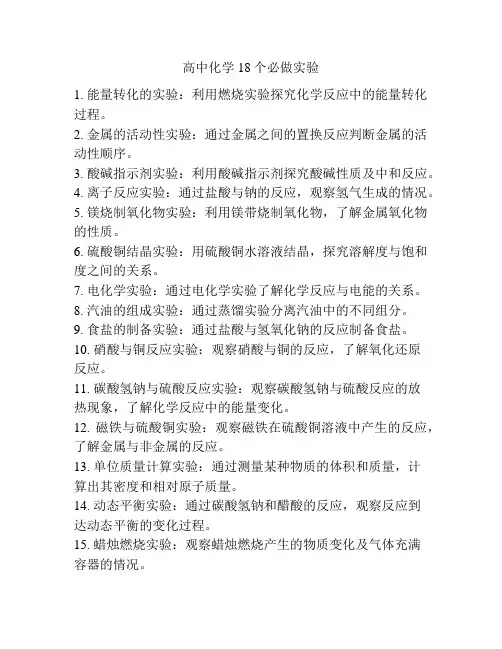 高中化学 18 个必做实验

1. 能量转化的实验：利用燃烧实验探究化学反应中的能量转化过程。

2. 金属的活动性实验：通过金属之间的置换反应判断金属的活动性顺序。

3. 酸碱指示剂实验：利用酸碱指示剂探究酸碱性质及中和反应。

4. 离子反应实验：通过盐酸与钠的反应，观察氢气生成的情况。

5. 镁烧制氧化物实验：利用镁带烧制氧化物，了解金属氧化物的性质。

6. 硫酸铜结晶实验：用硫酸铜水溶液结晶，探究溶解度与饱和度之间的关系。

7. 电化学实验：通过电化学实验了解化学反应与电能的关系。

8. 汽油的组成实验：通过蒸馏实验分离汽油中的不同组分。

9. 食盐的制备实验：通过盐酸与氢氧化钠的反应制备食盐。

10. 硝酸与铜反应实验：观察硝酸与铜的反应，了解氧化还原反应。

11. 碳酸氢钠与硫酸反应实验：观察碳酸氢钠与硫酸反应的放热现象，了解化学反应中的能量变化。

12. 磁铁与硫酸铜实验：观察磁铁在硫酸铜溶液中产生的反应，了解金属与非金属的反应。

13. 单位质量计算实验：通过测量某种物质的体积和质量，计算出其密度和相对原子质量。

14. 动态平衡实验：通过碳酸氢钠和醋酸的反应，观察反应到达动态平衡的变化过程。

15. 蜡烛燃烧实验：观察蜡烛燃烧产生的物质变化及气体充满容器的情况。